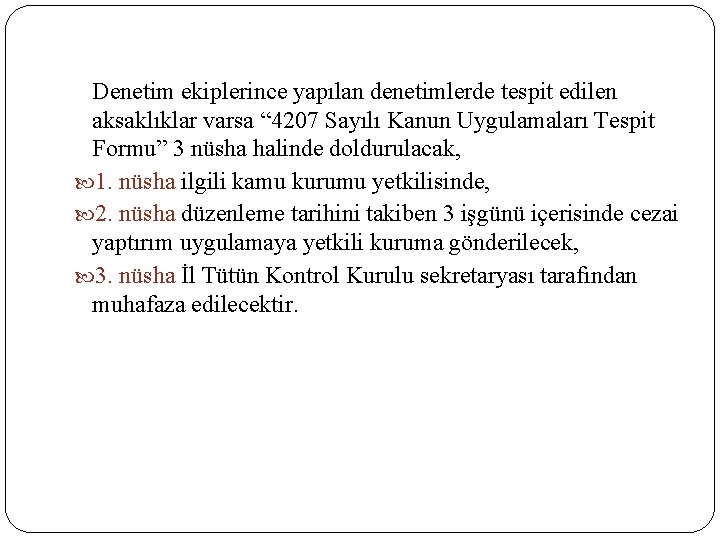 Denetim ekiplerince yapılan denetimlerde tespit edilen aksaklıklar varsa “4207 Sayılı Kanun Uygulamaları Tespit Formu” 3 nüsha halinde doldurulacak,

1. nüsha ilgili kamu kurumu yetkilisinde,

2. nüsha düzenleme tarihini takiben 3 işgünü içerisinde cezai yaptırım uygulamaya yetkili kuruma gönderilecek,

3. nüsha İl Tütün Kontrol Kurulu sekretaryası tarafından muhafaza edilecektir.